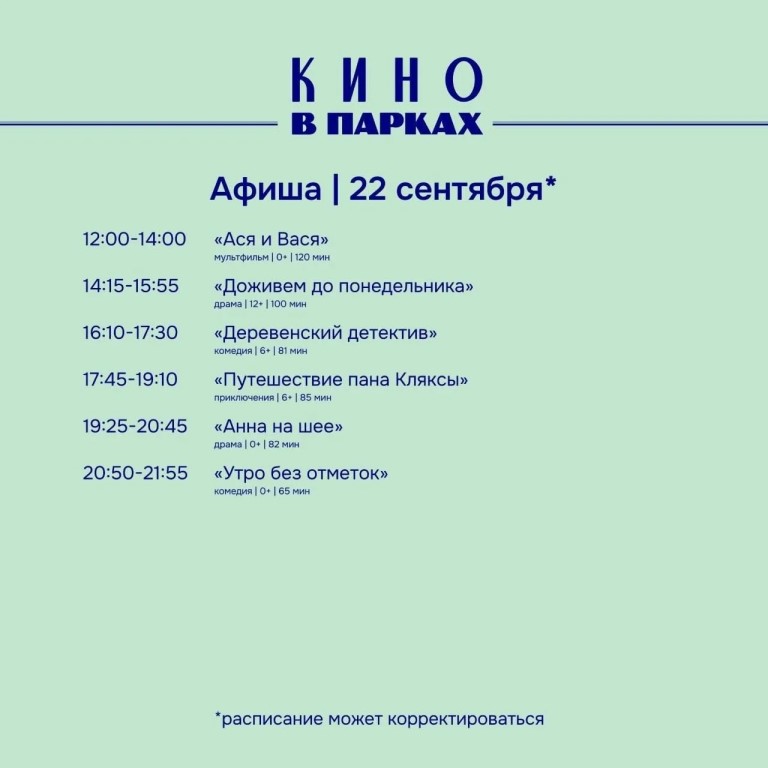 КИНО
В ПАРКАХ

Афиша | 22 сентября*

12:00-14:00 «Ася и Вася»
мультфильм | 0+ | 120 мин

14:15-15:55 «Доживем до понедельника»
драма | 12+ | 100 мин

16:10-17:30 «Деревенский детектив»
комедия | 6+ | 81 мин

17:45-19:10 «Путешествие пана Кляксы»
приключения | 6+ | 85 мин

19:25-20:45 «Анна на шее»
драма | 0+ | 82 мин

20:50-21:55 «Утро без отметок»
комедия | 0+ | 65 мин

*расписание может корректироваться